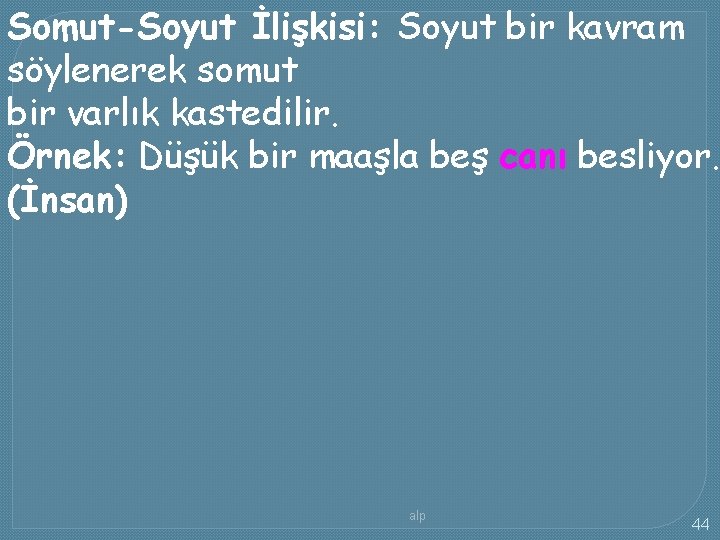 Somut-Soyut İlişkisi: Soyut bir kavram söylenerek somut
bir varlık kastedilir.
Örnek: Düşük bir maaşla beş canı besliyor. (İnsan)

alp

44